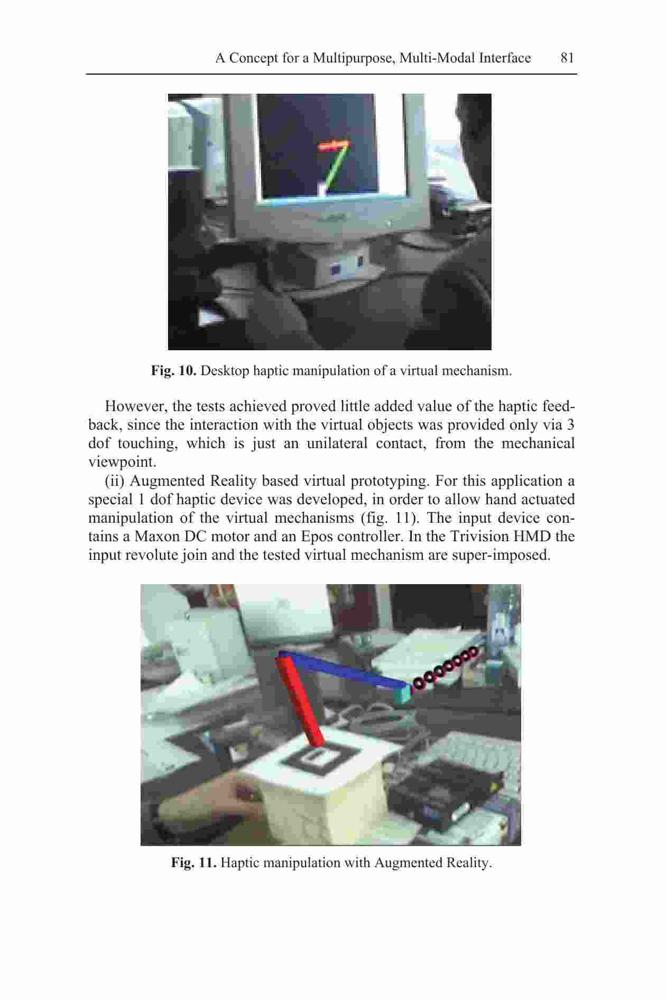 A Concept for a Multipurpose, Multi-Modal Interface 81

Fig. 10. Desktop haptic manipulation of a virtual mechanism.

However, the tests achieved proved little added value of the haptic feedback, since the interaction with the virtual objects was provided only via 3 dof touching, which is just an unilateral contact, from the mechanical viewpoint.

(ii) Augmented Reality based virtual prototyping. For this application a special 1 dof haptic device was developed, in order to allow hand actuated manipulation of the virtual mechanisms (fig. 11). The input device contains a Maxon DC motor and an Epos controller. In the Trivision HMD the input revolute join and the tested virtual mechanism are super-imposed.

Fig. 11. Haptic manipulation with Augmented Reality.